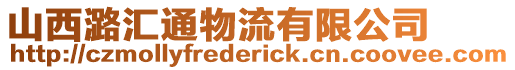 山西潞汇通物流有限公司
http://czmollyfrederick.cn.coovee.com